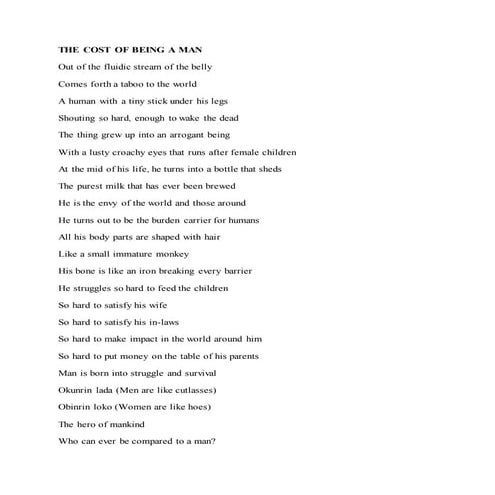 THE COST OF BEING A MAN

Out of the fluidic stream of the belly
Comes forth a taboo to the world
A human with a tiny stick under his legs
Shouting so hard, enough to wake the dead
The thing grew up into an arrogant being
With a lusty croachy eyes that runs after female children
At the mid of his life, he turns into a bottle that sheds
The purest milk that has ever been brewed
He is the envy of the world and those around
He turns out to be the burden carrier for humans
All his body parts are shaped with hair
Like a small immature monkey
His bone is like an iron breaking every barrier
He struggles so hard to feed the children
So hard to satisfy his wife
So hard to satisfy his in-laws
So hard to make impact in the world around him
So hard to put money on the table of his parents
Man is born into struggle and survival
Okunrin lada (Men are like cutlasses)
Obinrin loko (Women are like hoes)
The hero of mankind
Who can ever be compared to a man?